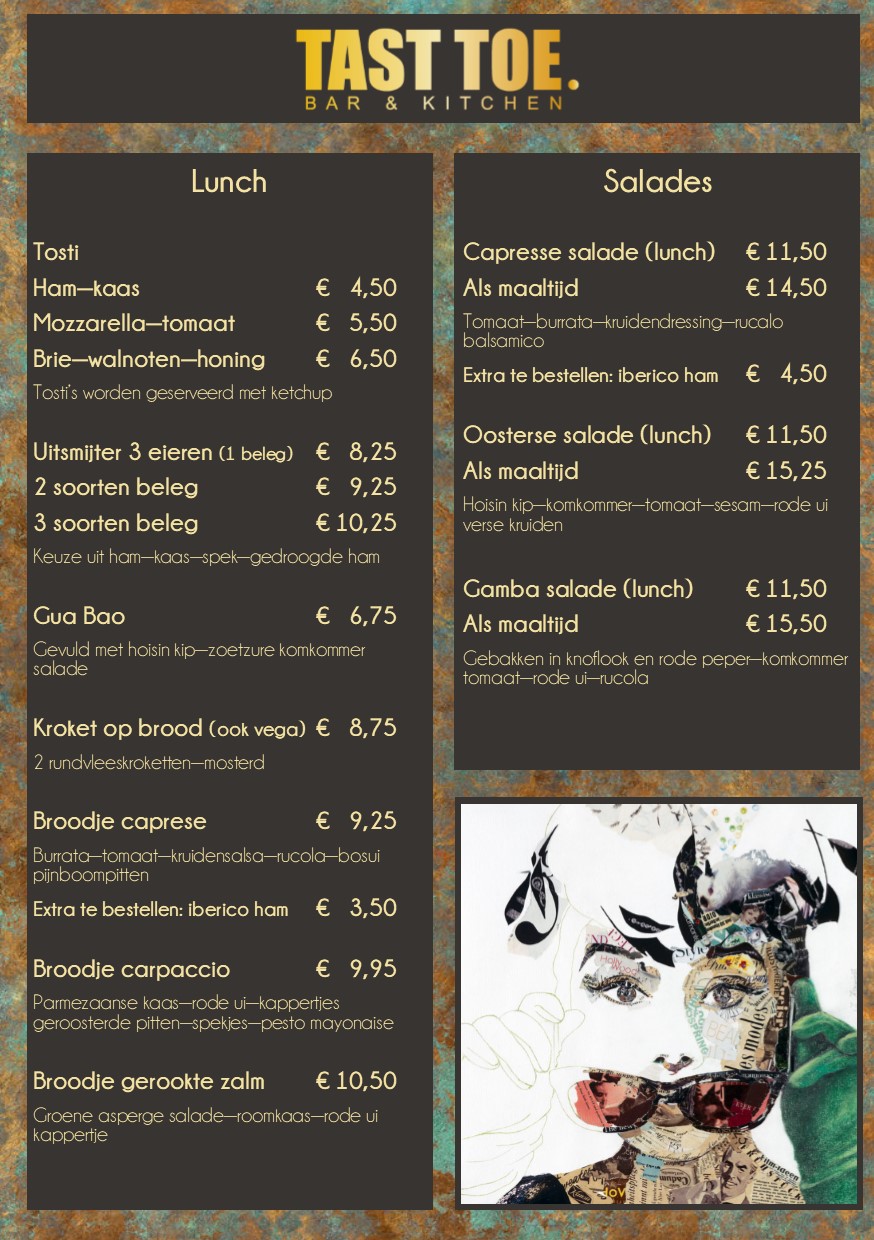 TAST TOE.
BAR & KITCHEN

Lunch

Tosti
Ham—kaas € 4,50
Mozzarella—tomaat € 5,50
Brie—walnoten—honing € 6,50
Tosti's worden geserveerd met ketchup

Uitsmijter 3 eieren (1 beleg) € 8,25
2 soorten beleg € 9,25
3 soorten beleg € 10,25
Keuze uit ham—kaas—spek—gedroogde ham

Gua Bao € 6,75
Gevuld met hoisin kip—zoetzure komkommer salade

Kroket op brood (ook vega) € 8,75
2 rundvleeskroketten—mosterd

Broodje caprese € 9,25
Burrata—tomaat—kruidensalsa—rucola—bosui pijnboompitten
Extra te bestellen: iberico ham € 3,50

Broodje carpaccio € 9,95
Parmezaanse kaas—rode ui—kappertjes geroosterde pitten—spekjes—pesto mayonaise

Broodje gerookte zalm € 10,50
Groene asperge salade—roomkaas—rode ui kappertje

Salades

Capresse salade (lunch) € 11,50
Als maaltijd € 14,50
Tomaat—burrata—kruidendressing—rucalo balsamico
Extra te bestellen: iberico ham € 4,50

Oosterse salade (lunch) € 11,50
Als maaltijd € 15,25
Hoisin kip—komkommer—tomaat—sesam—rode ui verse kruiden

Gamba salade (lunch) € 11,50
Als maaltijd € 15,50
Gebakken in knoflook en rode peper—komkommer tomaat—rode ui—rucola